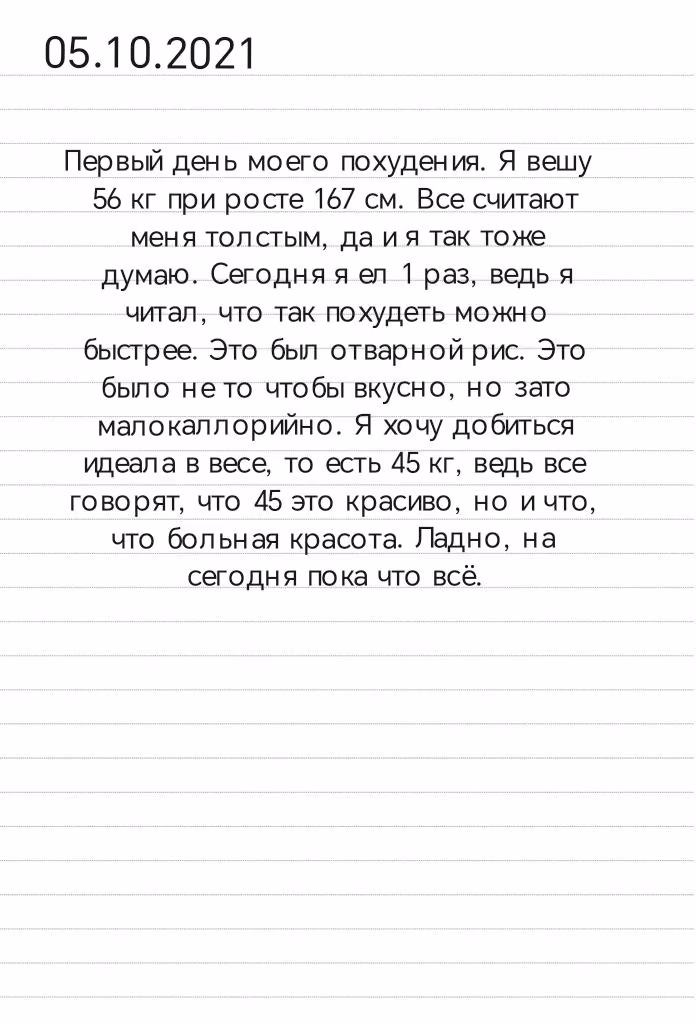 05.10.2021

Первый день моего похудения. Я вешу 56 кг при росте 167 см. Все считают меня толстым, да и я так тоже думаю. Сегодня я ел 1 раз, ведь я читал, что так похудеть можно быстрее. Это был отварной рис. Это было не то чтобы вкусно, но зато малокаллорийно. Я хочу добиться идеала в весе, то есть 45 кг, ведь все говорят, что 45 это красиво, но и что, что больная красота. Ладно, на сегодня пока что всё.